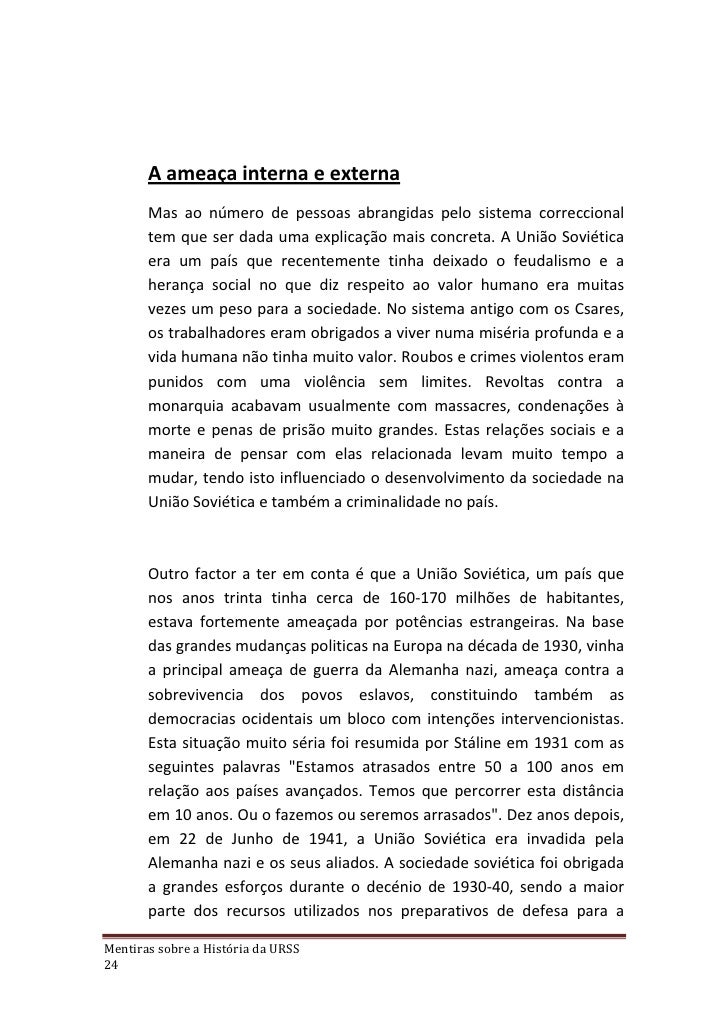 A ameaça interna e externa

Mas ao número de pessoas abrangidas pelo sistema correccional tem que ser dada uma explicação mais concreta. A União Soviética era um país que recentemente tinha deixado o feudalismo e a herança social no que diz respeito ao valor humano era muitas vezes um peso para a sociedade. No sistema antigo com os Csares, os trabalhadores eram obrigados a viver numa miséria profunda e a vida humana não tinha muito valor. Roubos e crimes violentos eram punidos com uma violência sem limites. Revoltas contra a monarquia acabavam usualmente com massacres, condenações à morte e penas de prisão muito grandes. Estas relações sociais e a maneira de pensar com elas relacionada levam muito tempo a mudar, tendo isto influenciado o desenvolvimento da sociedade na União Soviética e também a criminalidade no país.

Outro factor a ter em conta é que a União Soviética, um país que nos anos trinta tinha cerca de 160-170 milhões de habitantes, estava fortemente ameaçada por potências estrangeiras. Na base das grandes mudanças politicas na Europa na década de 1930, vinha a principal ameaça de guerra da Alemanha nazi, ameaça contra a sobrevivencia dos povos eslavos, constituindo também as democracias ocidentais um bloco com intenções intervencionistas. Esta situação muito séria foi resumida por Stáline em 1931 com as seguintes palavras "Estamos atrasados entre 50 a 100 anos em relação aos países avançados. Temos que percorrer esta distância em 10 anos. Ou o fazemos ou seremos arrasados". Dez anos depois, em 22 de Junho de 1941, a União Soviética era invadida pela Alemanha nazi e os seus aliados. A sociedade soviética foi obrigada a grandes esforços durante o decénio de 1930-40, sendo a maior parte dos recursos utilizados nos preparativos de defesa para a

Mentiras sobre a História da URSS
24